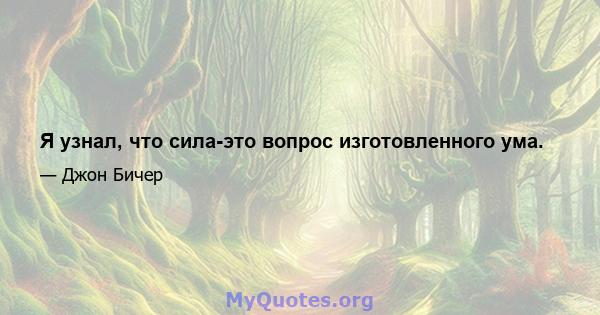 Я узнал, что сила-это вопрос изготовленного ума.

— Джон Бичер

MyQuotes.org